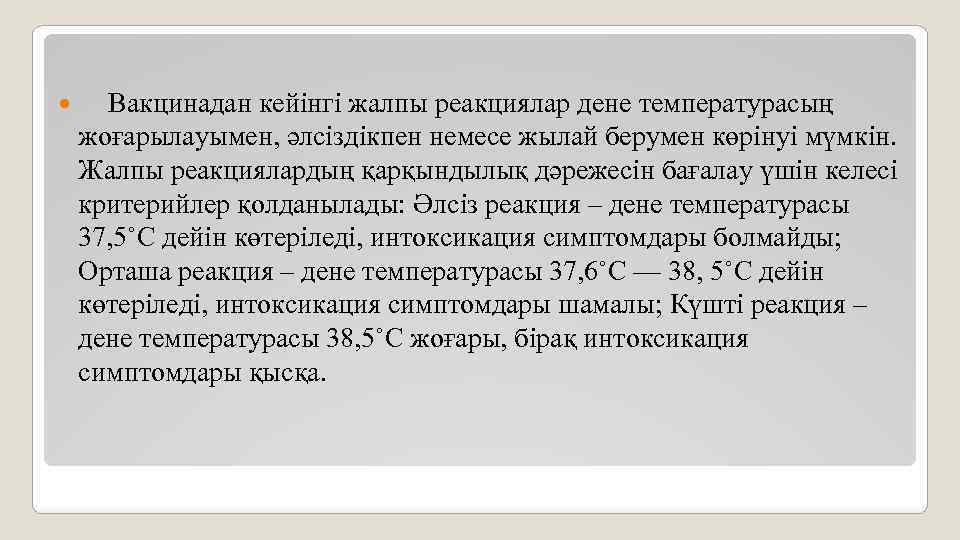 • Вакцинадан кейінгі жалпы реакциялар дене температурасың жоғарылауымен, әлсіздікпен немесе жылай берумен көрінуі мүмкін. Жалпы реакциялардың қарқындылық дәрежесін бағалау үшін келесі критерийлер қолданылады: Әлсіз реакция – дене температурасы 37,5˚С дейін көтеріледі, интоксикация симптомдары болмайды; Орташа реакция – дене температурасы 37,6˚С — 38, 5˚С дейін көтеріледі, интоксикация симптомдары шамалы; Күшті реакция – дене температурасы 38,5˚С жоғары, бірақ интоксикация симптомдары қысқа.